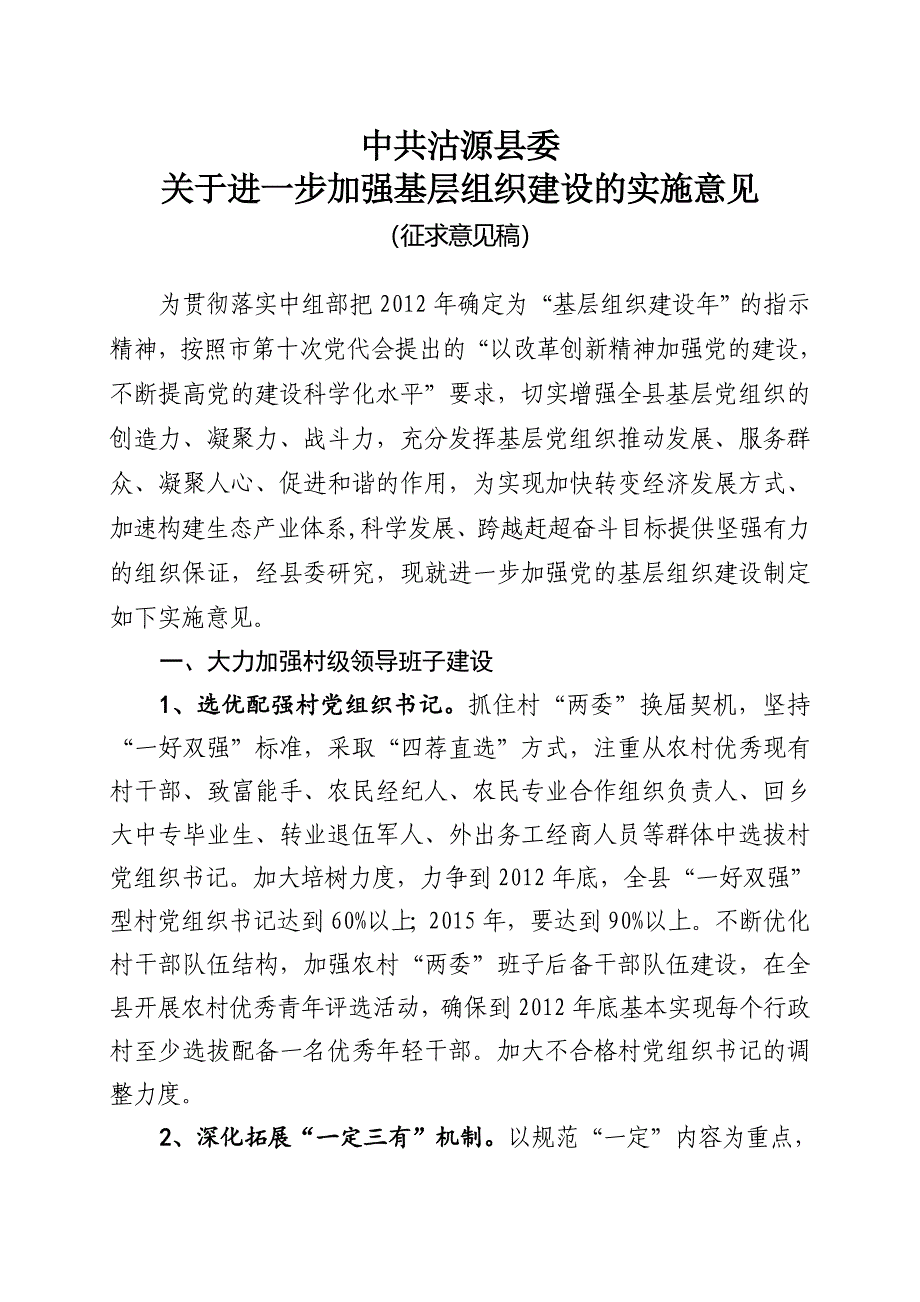 中共沽源县委
关于进一步加强基层组织建设的实施意见
(征求意见稿)

为贯彻落实中组部把2012年确定为“基层组织建设年”的指示精神，按照市第十次党代会提出的“以改革创新精神加强党的建设，不断提高党的建设科学化水平”要求，切实增强全县基层党组织的创造力、凝聚力、战斗力，充分发挥基层党组织推动发展、服务群众、凝聚人心、促进和谐的作用，为实现加快转变经济发展方式、加速构建生态产业体系，科学发展、跨越赶超奋斗目标提供坚强有力的组织保证，经县委研究，现就进一步加强党的基层组织建设制定如下实施意见。

一、大力加强村级领导班子建设

1、选优配强村党组织书记。抓住村“两委”换届契机，坚持“一好双强”标准，采取“四荐直选”方式，注重从农村优秀现有村干部、致富能手、农民经纪人、农民专业合作组织负责人、回乡大中专毕业生、转业退伍军人、外出务工经商人员等群体中选拔村党组织书记。加大培树力度，力争到2012年底，全县“一好双强”型村党组织书记达到60%以上；2015年，要达到90%以上。不断优化村干部队伍结构，加强农村“两委”班子后备干部队伍建设，在全县开展农村优秀青年评选活动，确保到2012年底基本实现每个行政村至少选拔配备一名优秀年轻干部。加大不合格村党组织书记的调整力度。

2、深化拓展“一定三有”机制。以规范“一定”内容为重点，